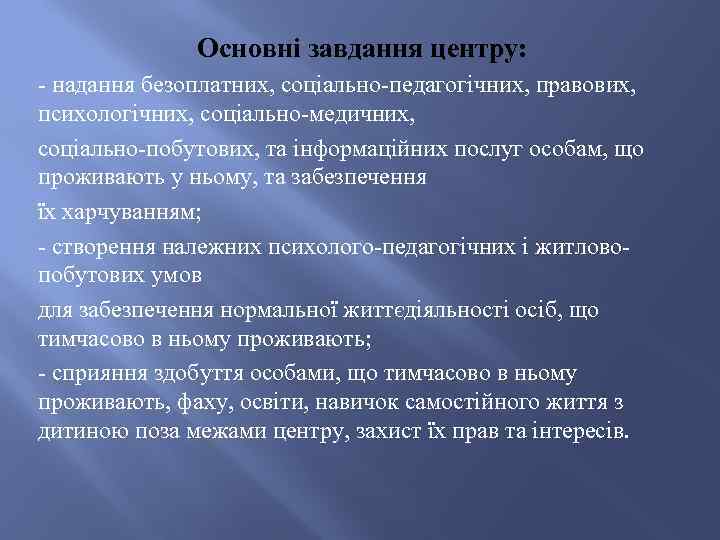 Основні завдання центру:

- надання безоплатних, соціально-педагогічних, правових, психологічних, соціально-медичних,

соціально-побутових, та інформаційних послуг особам, що проживають у ньому, та забезпечення

їх харчуванням;

- створення належних психолого-педагогічних і житлово-побутових умов

для забезпечення нормальної життєдіяльності осіб, що тимчасово в ньому проживають;

- сприяння здобуття особами, що тимчасово в ньому проживають, фаху, освіти, навичок самостійного життя з дитиною поза межами центру, захист їх прав та інтересів.